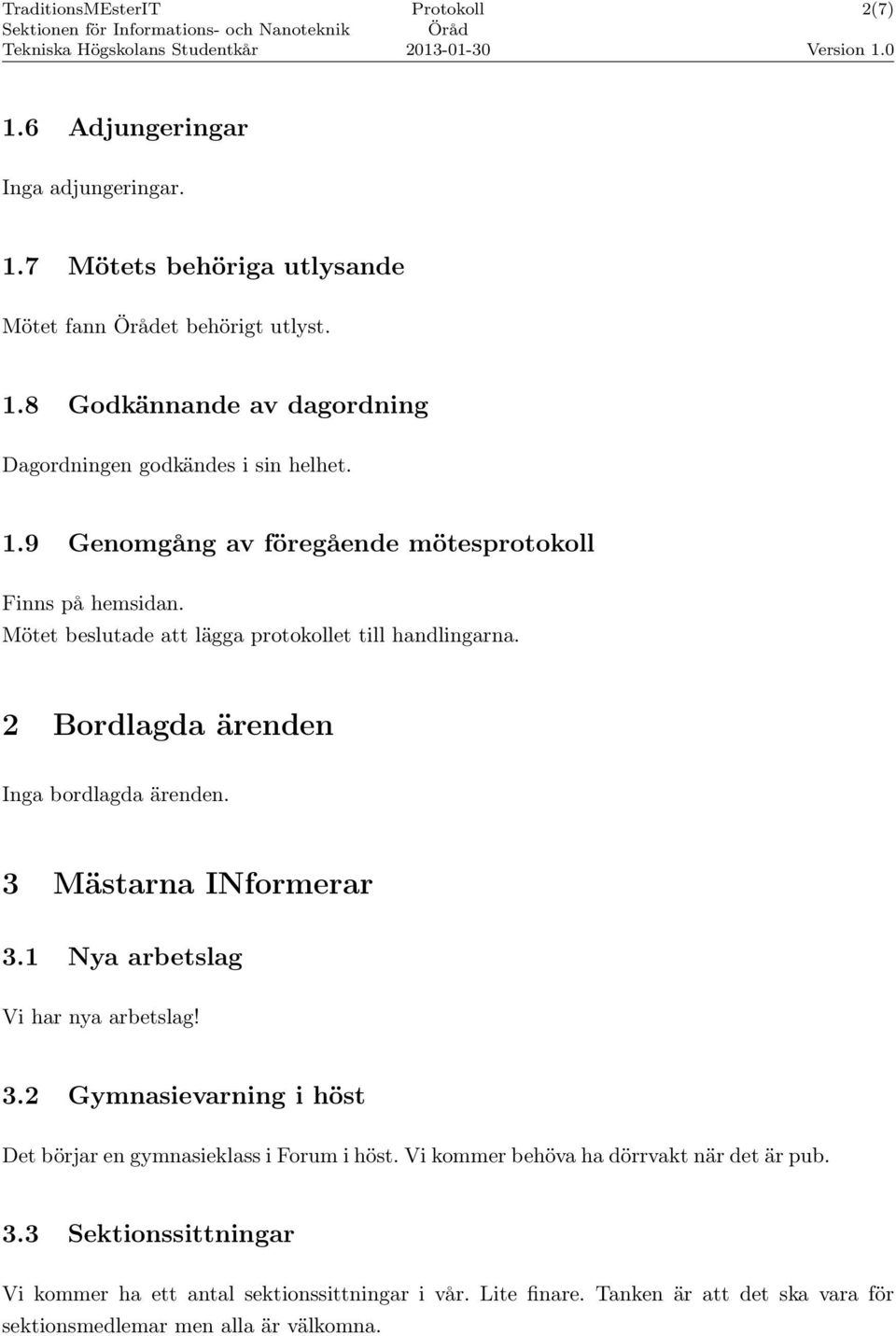 TraditionsMEsterIT Protokoll 2(7)
Sektionen för Informations- och Nanoteknik Öråd
Tekniska Högskolans Studentkår 2013-01-30 Version 1.0

1.6 Adjungeringar

Inga adjungeringar.

1.7 Mötets behöriga utlysande

Mötet fann Örådet behörigt utlyst.

1.8 Godkännande av dagordning

Dagordningen godkändes i sin helhet.

1.9 Genomgång av föregående mötesprotokoll

Finns på hemsidan.
Mötet beslutade att lägga protokollet till handlingarna.

2 Bordlagda ärenden

Inga bordlagda ärenden.

3 Mästarna INformerar

3.1 Nya arbetslag

Vi har nya arbetslag!

3.2 Gymnasievarning i höst

Det börjar en gymnasieklass i Forum i höst. Vi kommer behöva ha dörrvakt när det är pub.

3.3 Sektionssittningar

Vi kommer ha ett antal sektionssittningar i vår. Lite finare. Tanken är att det ska vara för sektionsmedlemar men alla är välkomna.